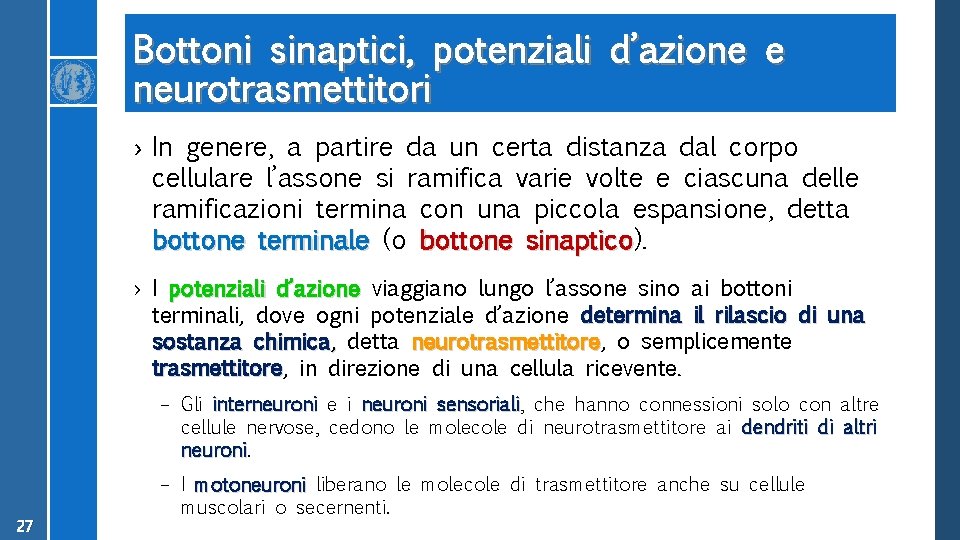 Bottoni sinaptici, potenziali d'azione e neurotrasmettitori

› In genere, a partire da un certa distanza dal corpo cellulare l'assone si ramifica varie volte e ciascuna delle ramificazioni termina con una piccola espansione, detta bottone terminale (o bottone sinaptico).

› I potenziali d'azione viaggiano lungo l'assone sino ai bottoni terminali, dove ogni potenziale d'azione determina il rilascio di una sostanza chimica, detta neurotrasmettitore, o semplicemente trasmettitore, in direzione di una cellula ricevente.

– Gli interneuroni e i neuroni sensoriali, che hanno connessioni solo con altre cellule nervose, cedono le molecole di neurotrasmettitore ai dendriti di altri neuroni.

– I motoneuroni liberano le molecole di trasmettitore anche su cellule muscolari o secernenti.

27